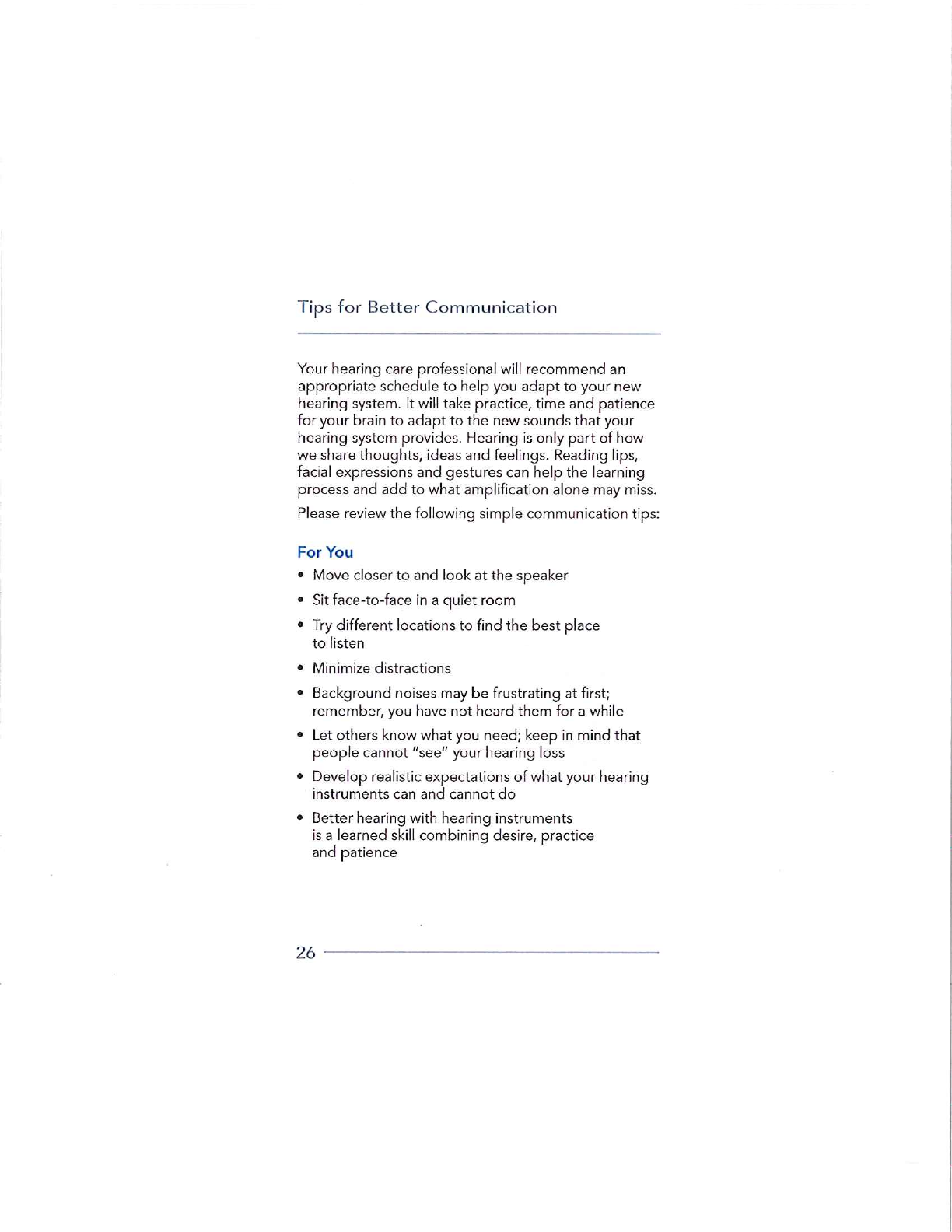 Tips for Better Communication

Your hearing care professional will recommend an appropriate schedule to help you adapt to your new hearing system. It will take practice, time and patience for your brain to adapt to the new sounds that your hearing system provides. Hearing is only part of how we share thoughts, ideas and feelings. Reading lips, facial expressions and gestures can help the learning process and add to what amplification alone may miss.

Please review the following simple communication tips:

For You

• Move closer to and look at the speaker

• Sit face-to-face in a quiet room

• Try different locations to find the best place to listen

• Minimize distractions

• Background noises may be frustrating at first; remember, you have not heard them for a while

• Let others know what you need; keep in mind that people cannot "see" your hearing loss

• Develop realistic expectations of what your hearing instruments can and cannot do

• Better hearing with hearing instruments is a learned skill combining desire, practice and patience

26